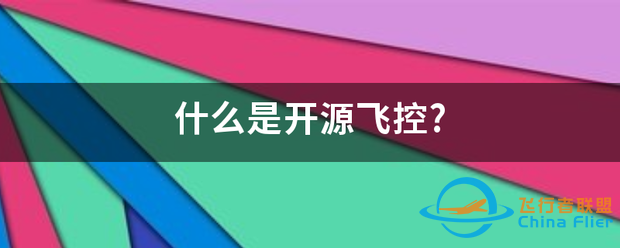 什么是开源飞控?

飞行者联盟
China Flier